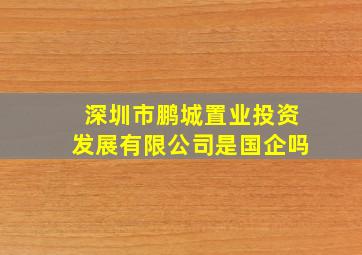 深圳市鹏城置业投资发展有限公司是国企吗